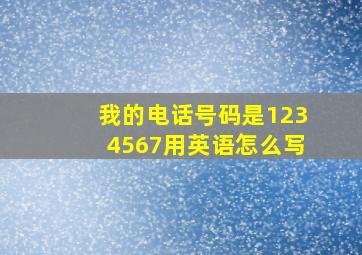 我的电话号码是1234567用英语怎么写